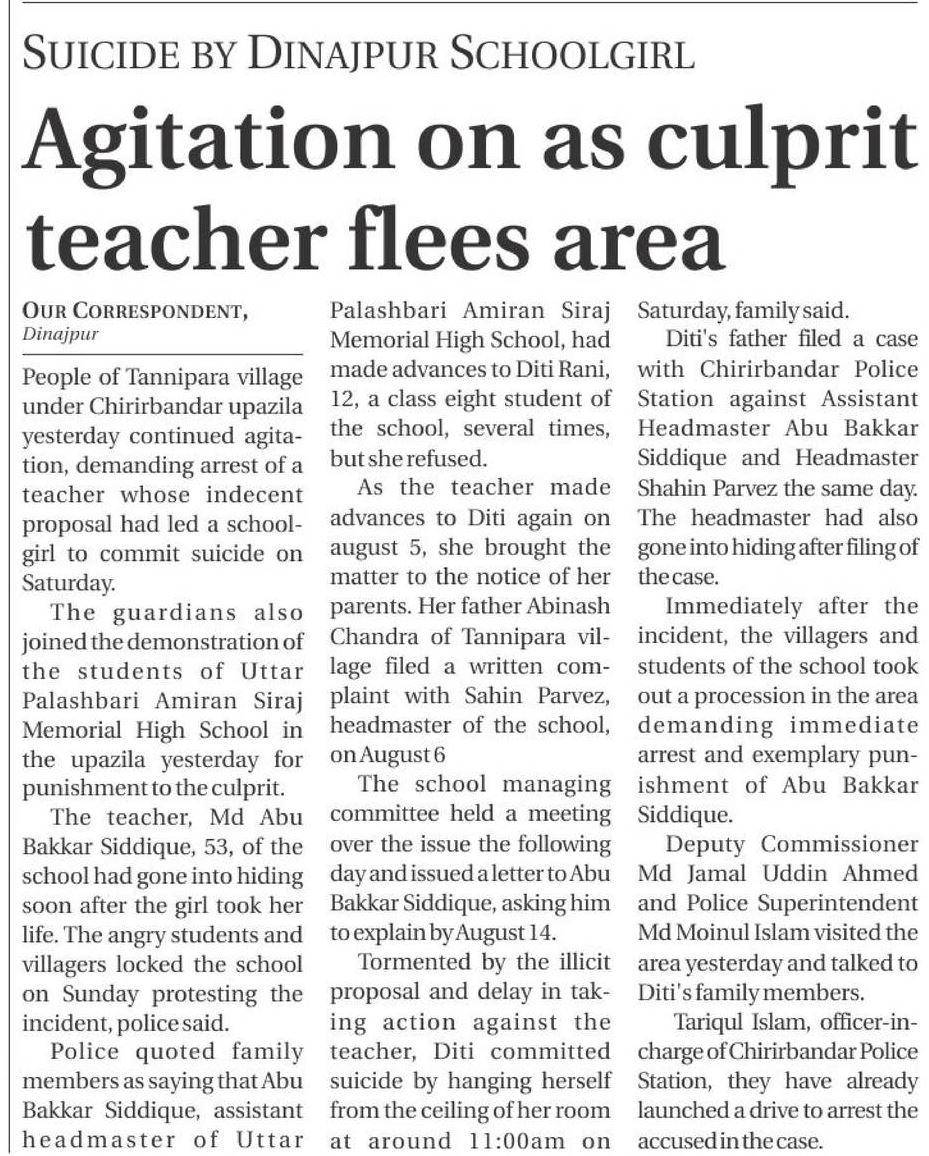 SUICIDE BY DINAJPUR SCHOOLGIRL

Agitation on as culprit teacher flees area

OUR CORRESPONDENT, Dinajpur

People of Tannipara village under Chirirbandar upazila yesterday continued agitation, demanding arrest of a teacher whose indecent proposal had led a schoolgirl to commit suicide on Saturday.

The guardians also joined the demonstration of the students of Uttar Palashbari Amiran Siraj Memorial High School in the upazila yesterday for punishment to the culprit.

The teacher, Md Abu Bakkar Siddique, 53, of the school had gone into hiding soon after the girl took her life. The angry students and villagers locked the school on Sunday protesting the incident, police said.

Police quoted family members as saying that Abu Bakkar Siddique, assistant headmaster of Uttar Palashbari Amiran Siraj Memorial High School, had made advances to Diti Rani, 12, a class eight student of the school, several times, but she refused.

As the teacher made advances to Diti again on august 5, she brought the matter to the notice of her parents. Her father Abinash Chandra of Tannipara village filed a written complaint with Sahin Parvez, headmaster of the school, on August 6

The school managing committee held a meeting over the issue the following day and issued a letter to Abu Bakkar Siddique, asking him to explain by August 14.

Tormented by the illicit proposal and delay in taking action against the teacher, Diti committed suicide by hanging herself from the ceiling of her room at around 11:00am on Saturday, family said.

Diti's father filed a case with Chirirbandar Police Station against Assistant Headmaster Abu Bakkar Siddique and Headmaster Shahin Parvez the same day. The headmaster had also gone into hiding after filing of the case.

Immediately after the incident, the villagers and students of the school took out a procession in the area demanding immediate arrest and exemplary punishment of Abu Bakkar Siddique.

Deputy Commissioner Md Jamal Uddin Ahmed and Police Superintendent Md Moinul Islam visited the area yesterday and talked to Diti's family members.

Tariqul Islam, officer-in-charge of Chirirbandar Police Station, they have already launched a drive to arrest the accused in the case.